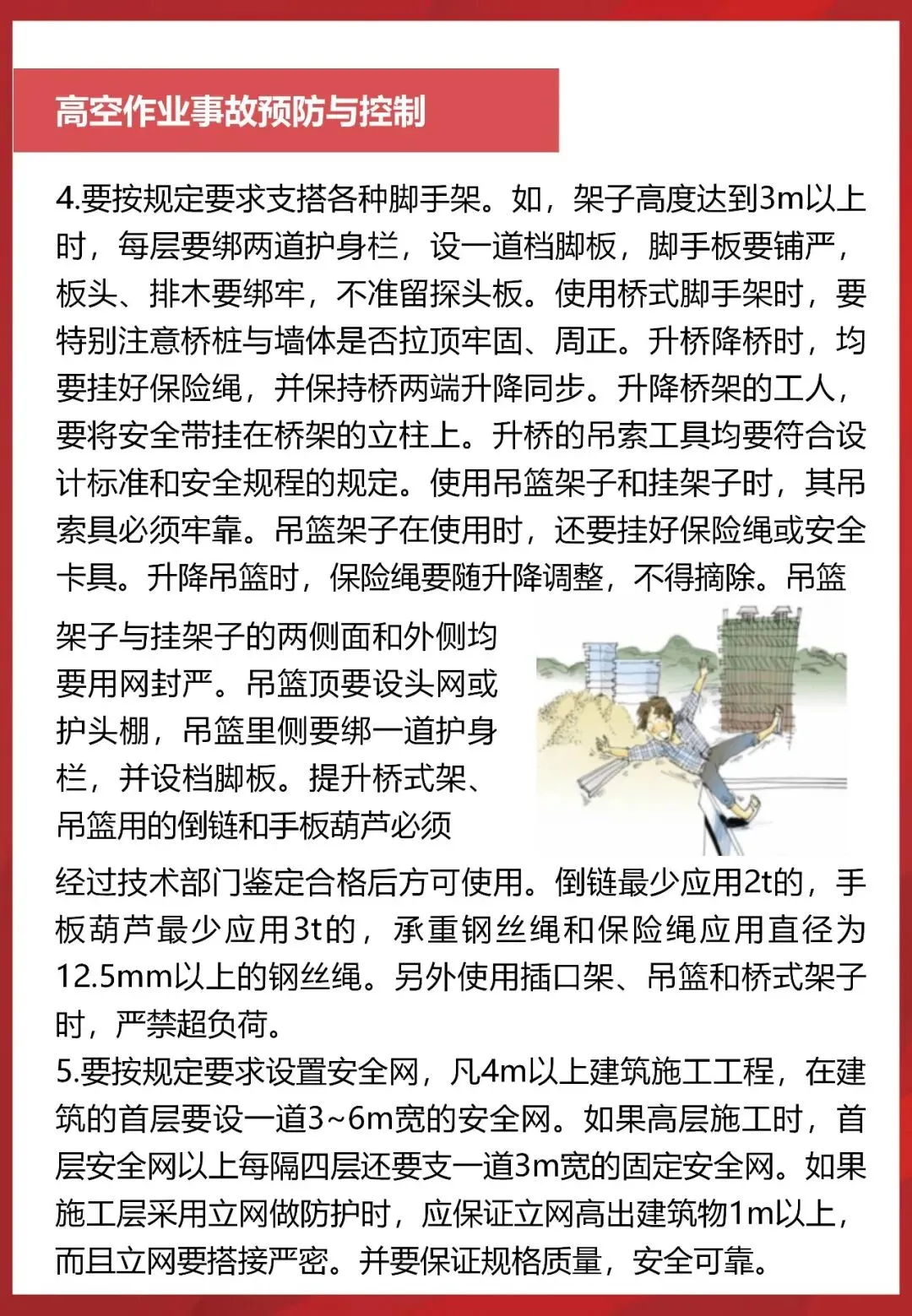 高空作业事故预防与控制

4.要按规定要求支搭各种脚手架。如，架子高度达到3m以上时，每层要绑两道护身栏，设一道档脚板，脚手板要铺严，板头、排木要绑牢，不准留探头板。使用桥式脚手架时，要特别注意桥桩与墙体是否拉顶牢固、周正。升桥降桥时，均要挂好保险绳，并保持桥两端升降同步。升降桥架的工人，要将安全带挂在桥架的立柱上。升桥的吊索工具均要符合设计标准和安全规程的规定。使用吊篮架子和挂架子时，其吊索具必须牢靠。吊篮架子在使用时，还要挂好保险绳或安全卡具。升降吊篮时，保险绳要随升降调整，不得摘除。吊篮架子与挂架子的两侧面和外侧均要用网封严。吊篮顶要设头网或护头棚，吊篮里侧要绑一道护身栏，并设档脚板。提升桥式架、吊篮用的倒链和手板葫芦必须经过技术部门鉴定合格后方可使用。倒链最少应用2t的，手板葫芦最少应用3t的，承重钢丝绳和保险绳应用直径为12.5mm以上的钢丝绳。另外使用插口架、吊篮和桥式架子时，严禁超负荷。
5.要按规定要求设置安全网，凡4m以上建筑施工工程，在建筑的首层要设一道3~6m宽的安全网。如果高层施工时，首层安全网以上每隔四层还要支一道3m宽的固定安全网。如果施工层采用立网做防护时，应保证立网高出建筑物1m以上，而且立网要搭接严密。并要保证规格质量，安全可靠。